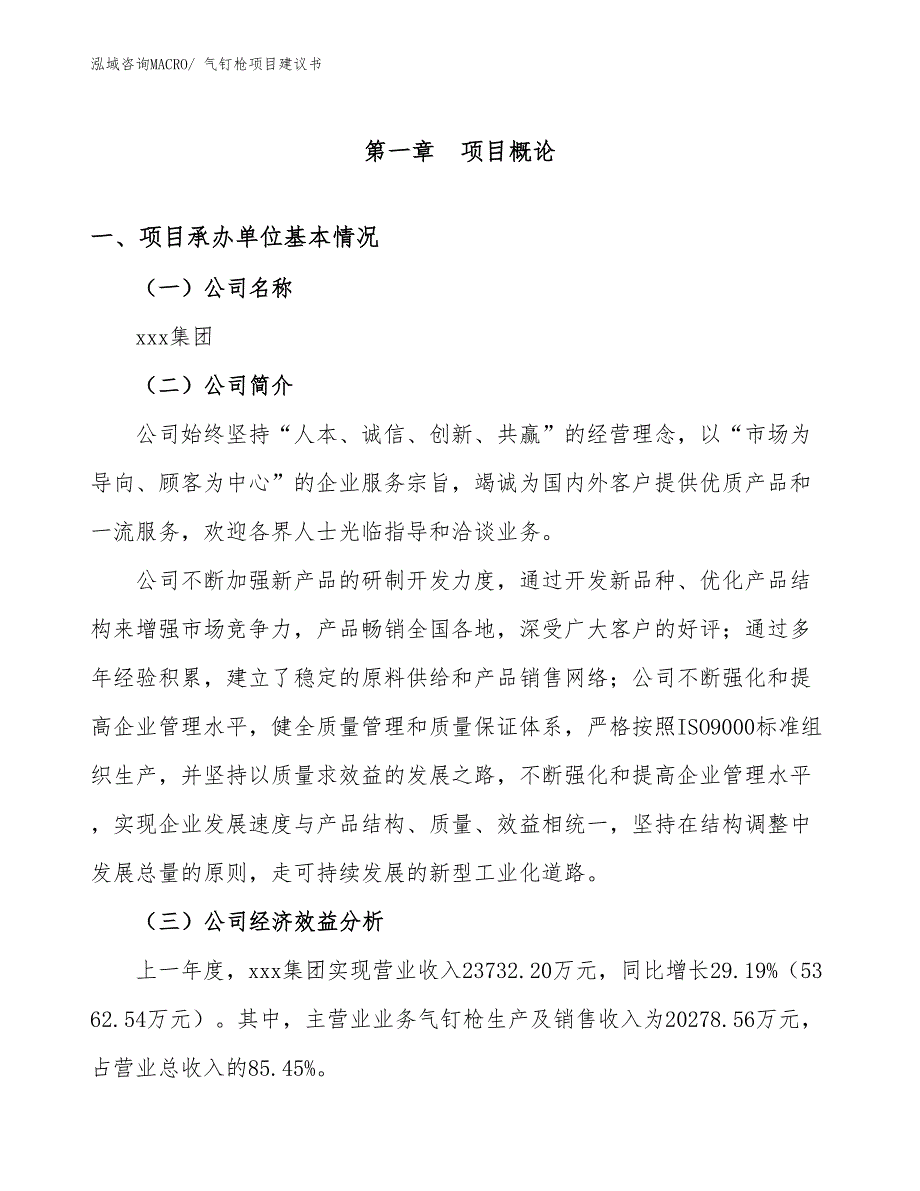 泓域咨询MACRO/ 气钉枪项目建议书

第一章 项目概论

一、项目承办单位基本情况

（一）公司名称

xxx集团

（二）公司简介

公司始终坚持“人本、诚信、创新、共赢”的经营理念，以“市场为导向、顾客为中心”的企业服务宗旨，竭诚为国内外客户提供优质产品和一流服务，欢迎各界人士光临指导和洽谈业务。

公司不断加强新产品的研制开发力度，通过开发新品种、优化产品结构来增强市场竞争力，产品畅销全国各地，深受广大客户的好评；通过多年经验积累，建立了稳定的原料供给和产品销售网络；公司不断强化和提高企业管理水平，健全质量管理和质量保证体系，严格按照ISO9000标准组织生产，并坚持以质量求效益的发展之路，不断强化和提高企业管理水平，实现企业发展速度与产品结构、质量、效益相统一，坚持在结构调整中发展总量的原则，走可持续发展的新型工业化道路。

（三）公司经济效益分析

上一年度，xxx集团实现营业收入23732.20万元，同比增长29.19%（5362.54万元）。其中，主营业业务气钉枪生产及销售收入为20278.56万元，占营业总收入的85.45%。